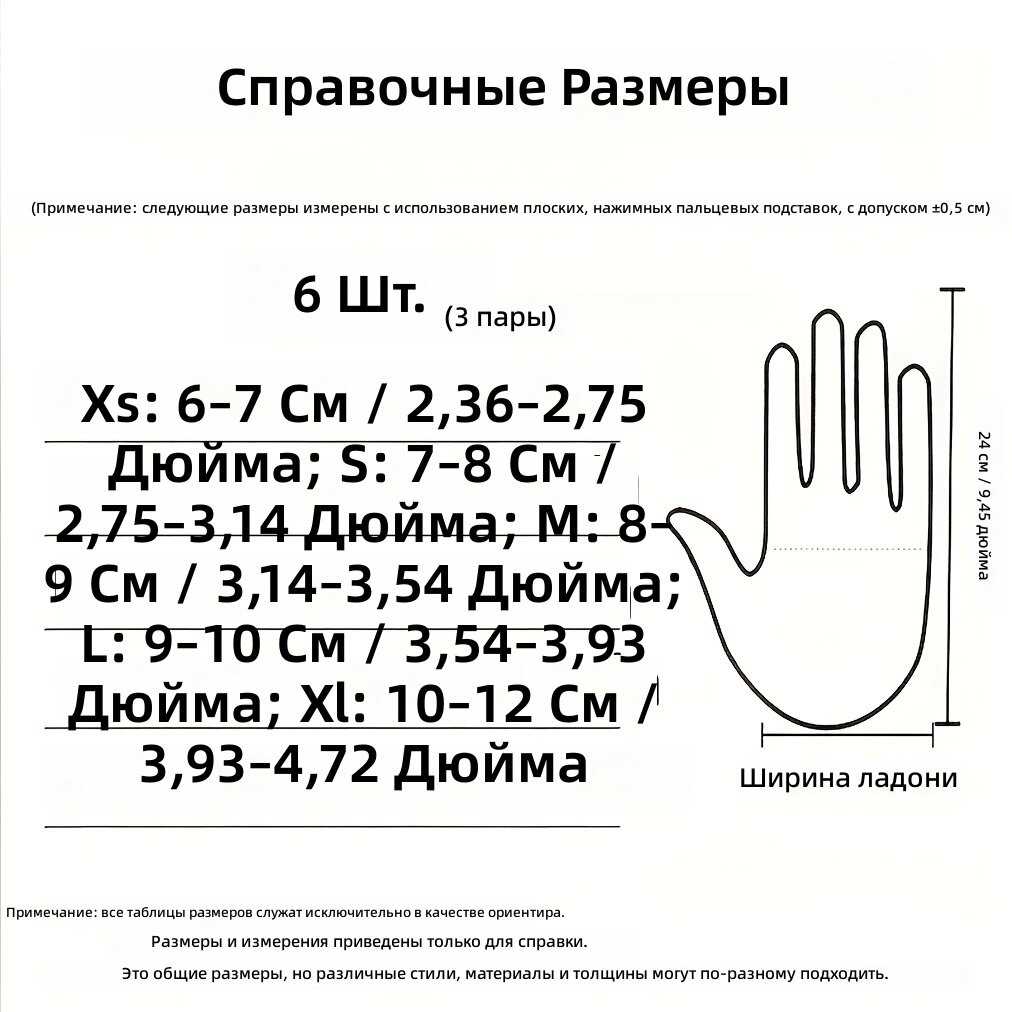 Справочные Размеры

(Примечание: следующие размеры измерены с использованием плоских, нажимных пальцевых подставок, с допуском ±0,5 см)

6 Шт. (3 пары)

Xs: 6–7 См / 2,36–2,75 Дюйма; S: 7–8 См / 2,75–3,14 Дюйма; M: 8–9 См / 3,14–3,54 Дюйма; L: 9–10 См / 3,54–3,93 Дюйма; Xl: 10–12 См / 3,93–4,72 Дюйма

24 см / 9,45 дюйма

Ширина ладони

Примечание: все таблицы размеров служат исключительно в качестве ориентира.

Размеры и измерения приведены только для справки.

Это общие размеры, но различные стили, материалы и толщины могут по-разному подходить.